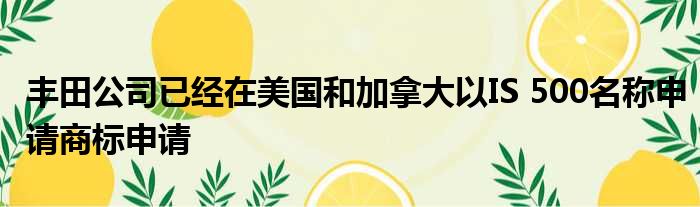 丰田公司已经在美国和加拿大以IS 500名称申请商标申请